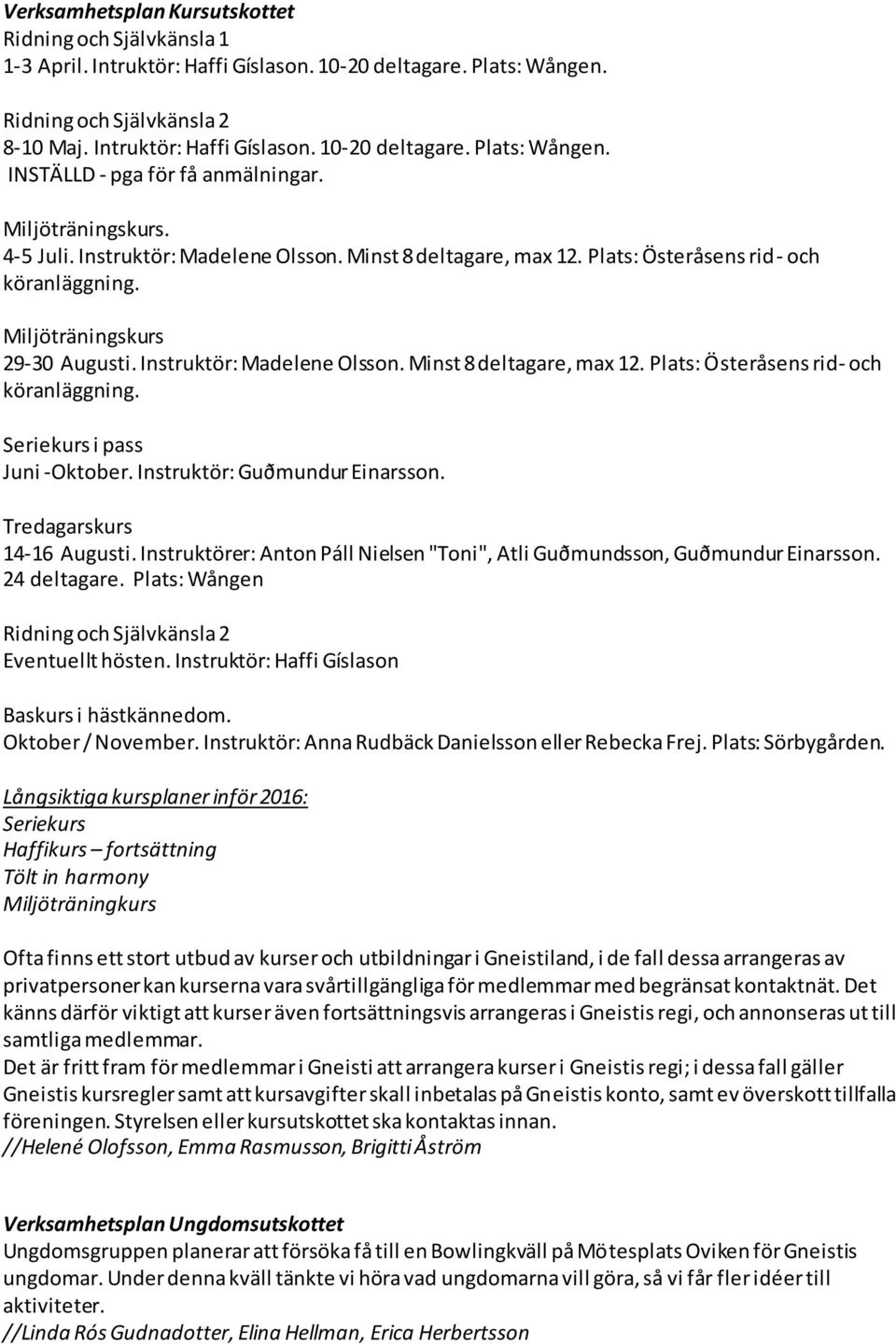 Verksamhetsplan Kursutskottet
Ridning och Självkänsla 1
1-3 April. Intruktör: Haffi Gíslason. 10-20 deltagare. Plats: Wången.

Ridning och Självkänsla 2
8-10 Maj. Intruktör: Haffi Gíslason. 10-20 deltagare. Plats: Wången.
INSTÄLLD - pga för få anmälningar.

Miljöträningskurs.
4-5 Juli. Instruktör: Madelene Olsson. Minst 8 deltagare, max 12. Plats: Österåsens rid- och köranläggning.

Miljöträningskurs
29-30 Augusti. Instruktör: Madelene Olsson. Minst 8 deltagare, max 12. Plats: Österåsens rid- och köranläggning.

Seriekurs i pass
Juni -Oktober. Instruktör: Guðmundur Einarsson.

Tredagarskurs
14-16 Augusti. Instruktörer: Anton Páll Nielsen "Toni", Atli Guðmundsson, Guðmundur Einarsson. 24 deltagare. Plats: Wången

Ridning och Självkänsla 2
Eventuellt hösten. Instruktör: Haffi Gíslason

Baskurs i hästkännedom.
Oktober / November. Instruktör: Anna Rudbäck Danielsson eller Rebecka Frej. Plats: Sörbygården.

Långsiktiga kursplaner inför 2016:
Seriekurs
Haffikurs – fortsättning
Tölt in harmony
Miljöträningkurs

Ofta finns ett stort utbud av kurser och utbildningar i Gneistiland, i de fall dessa arrangeras av privatpersoner kan kurserna vara svårtillgängliga för medlemmar med begränsat kontaktnät. Det känns därför viktigt att kurser även fortsättningsvis arrangeras i Gneistis regi, och annonseras ut till samtliga medlemmar.
Det är fritt fram för medlemmar i Gneisti att arrangera kurser i Gneistis regi; i dessa fall gäller Gneistis kursregler samt att kursavgifter skall inbetalas på Gneistis konto, samt ev överskott tillfalla föreningen. Styrelsen eller kursutskottet ska kontaktas innan.
//Helené Olofsson, Emma Rasmusson, Brigitti Åström

Verksamhetsplan Ungdomsutskottet
Ungdomsgruppen planerar att försöka få till en Bowlingkväll på Mötesplats Oviken för Gneistis ungdomar. Under denna kväll tänkte vi höra vad ungdomarna vill göra, så vi får fler idéer till aktiviteter.
//Linda Rós Gudnadotter, Elina Hellman, Erica Herbertsson